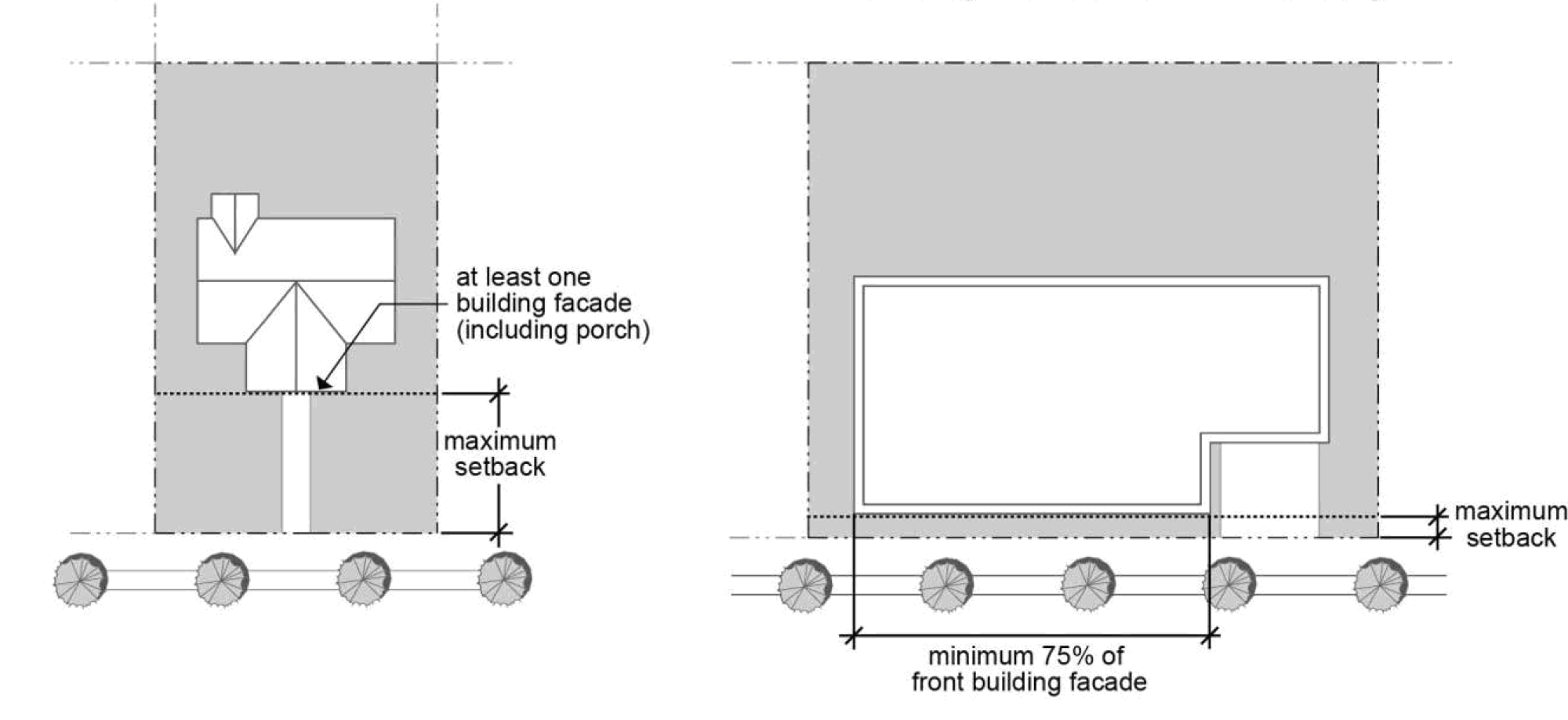 at least one building facade (including porch)

maximum setback

maximum setback

minimum 75% of front building facade